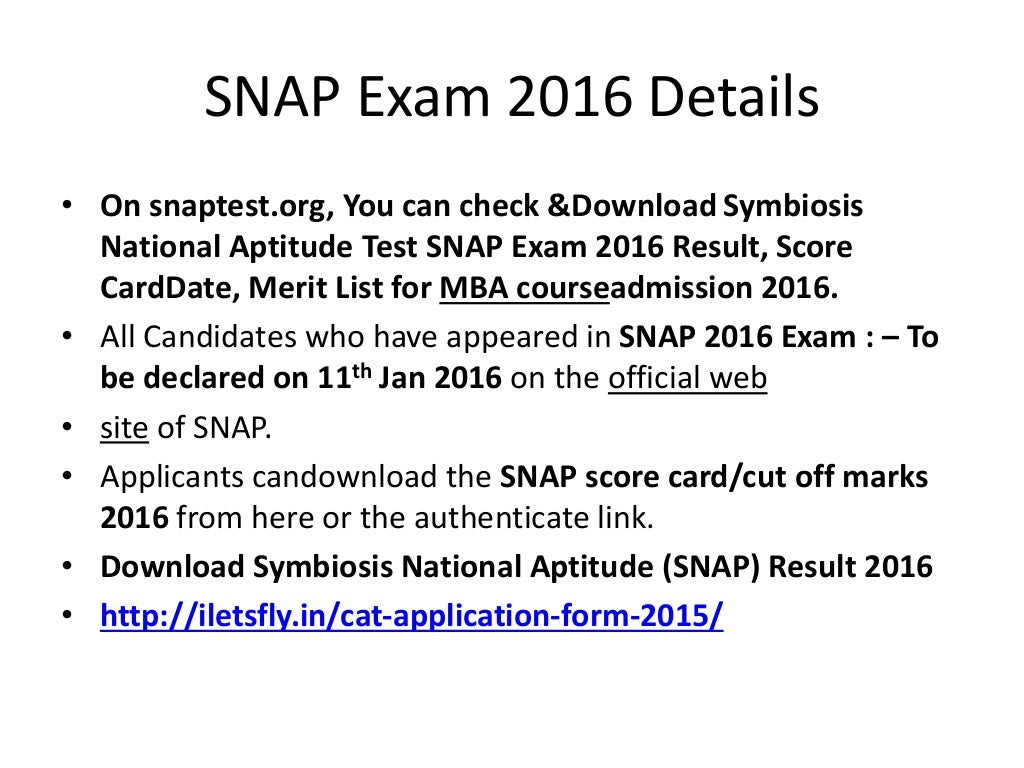 SNAP Exam 2016 Details

• On snaptest.org, You can check &Download Symbiosis National Aptitude Test SNAP Exam 2016 Result, Score CardDate, Merit List for MBA courseadmission 2016.
• All Candidates who have appeared in SNAP 2016 Exam : – To be declared on 11$^{th}$ Jan 2016 on the official web
• site of SNAP.
• Applicants candownload the SNAP score card/cut off marks 2016 from here or the authenticate link.
• Download Symbiosis National Aptitude (SNAP) Result 2016
• http://iletsfly.in/cat-application-form-2015/